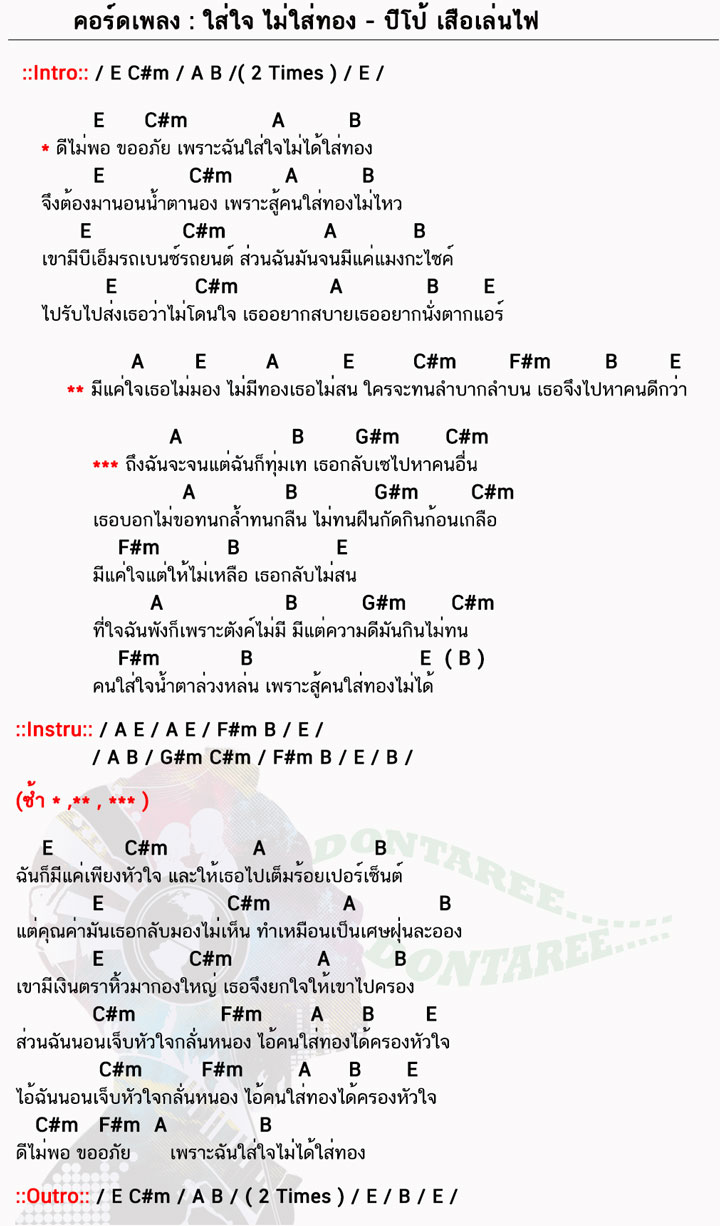 คอร์ดเพลง : ใส่ใจ ไม่ใส่ทอง - ปีโป้ เสือเล่นไฟ

::Intro:: / E C#m / A B /( 2 Times ) / E /

E C#m A B
* ดีไม่พอ ขออภัย เพราะฉันใส่ใจไม่ได้ใส่ทอง
E C#m A B
จึงต้องมานอนน้ำตานอง เพราะสู้คนใส่ทองไม่ไหว
E C#m A B
เขามีบีเอ็มรถเบนซ์รถยนต์ ส่วนฉันมันจนมีแค่แมงกะไซค์
E C#m A B E
ไปรับไปส่งเธอว่าไม่โดนใจ เธออยากสบายเธออยากนั่งตากแอร์

A E A E C#m F#m B E
** มีแค่ใจเธอไม่มอง ไม่มีทองเธอไม่สน ใครจะทนลำบากลำบน เธอจึงไปหาคนดีกว่า

A B G#m C#m
*** ถึงฉันจะจนแต่ฉันก็ทุ่มเท เธอกลับเซไปหาคนอื่น
A B G#m C#m
เธอบอกไม่ขอทนกล้ำทนกลืน ไม่ทนฝืนกัดกินก้อนเกลือ
F#m B E
มีแค่ใจแต่ให้ไม่เหลือ เธอกลับไม่สน
A B G#m C#m
ที่ใจฉันพังก็เพราะตังค์ไม่มี มีแต่ความดีมันกินไม่ทน
F#m B E ( B )
คนใส่ใจน้ำตาล่วงหล่น เพราะสู้คนใส่ทองไม่ได้

::Instru:: / A E / A E / F#m B / E /
/ A B / G#m C#m / F#m B / E / B /

(ซ้ำ * ,** , *** )

E C#m A B
ฉันก็มีแค่เพียงหัวใจ และให้เธอไปเต็มร้อยเปอร์เซ็นต์
E C#m A B
แต่คุณค่ามันเธอกลับมองไม่เห็น ทำเหมือนเป็นเศษฝุ่นละออง
E C#m A B
เขามีเงินตราหิ้วมากองใหญ่ เธอจึงยกใจให้เขาไปครอง
C#m F#m A B E
ส่วนฉันนอนเจ็บหัวใจกลั่นหนอง ไอ้คนใส่ทองได้ครองหัวใจ
C#m F#m A B E
ไอ้ฉันนอนเจ็บหัวใจกลั่นหนอง ไอ้คนใส่ทองได้ครองหัวใจ
C#m F#m A B
ดีไม่พอ ขออภัย เพราะฉันใส่ใจไม่ได้ใส่ทอง

::Outro:: / E C#m / A B / ( 2 Times ) / E / B / E /

DONTAREE.....
DONTAREE.....